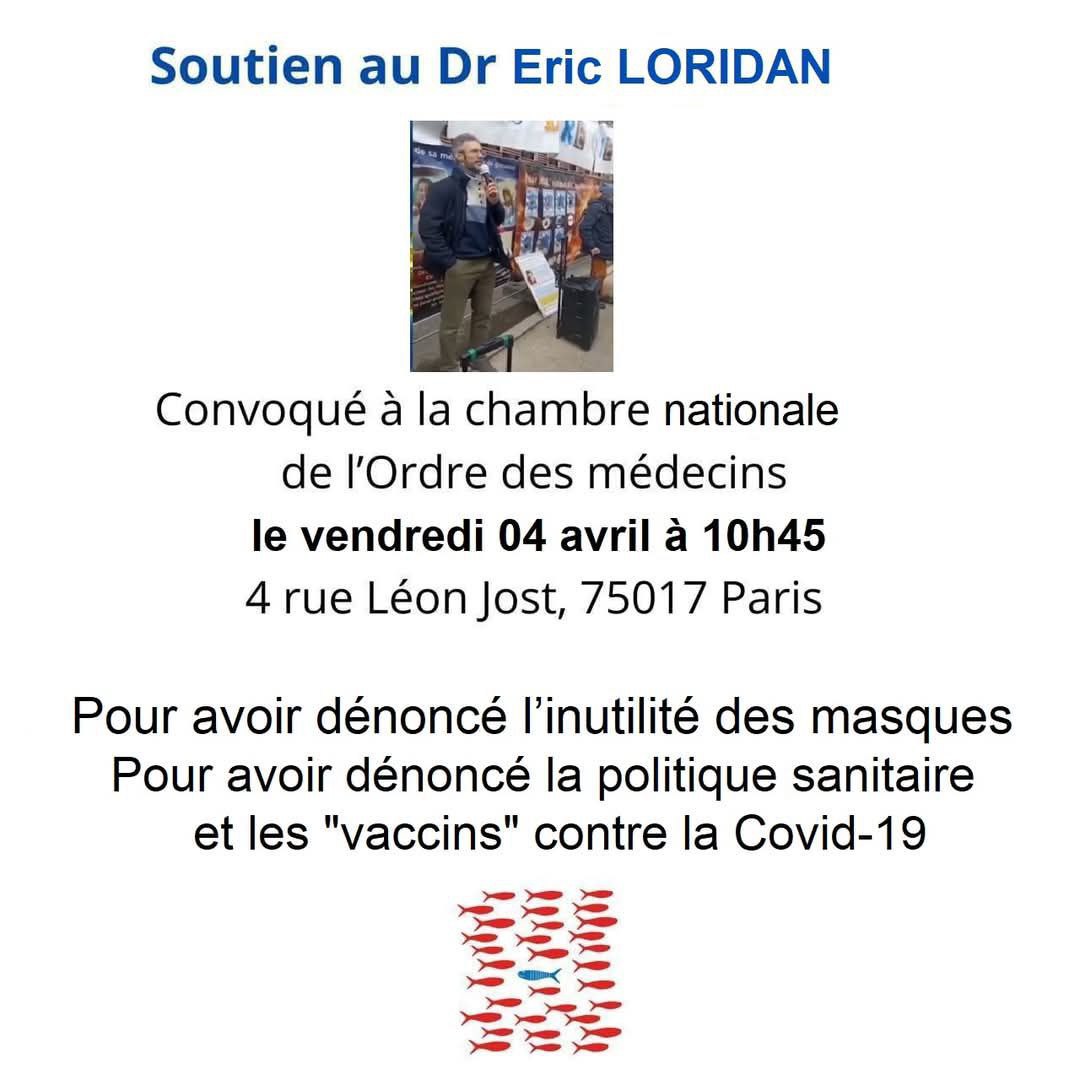 Soutien au Dr Eric LORIDAN

Convoqué à la chambre nationale de l'Ordre des médecins
le vendredi 04 avril à 10h45
4 rue Léon Jost, 75017 Paris

Pour avoir dénoncé l'inutilité des masques
Pour avoir dénoncé la politique sanitaire et les "vaccins" contre la Covid-19